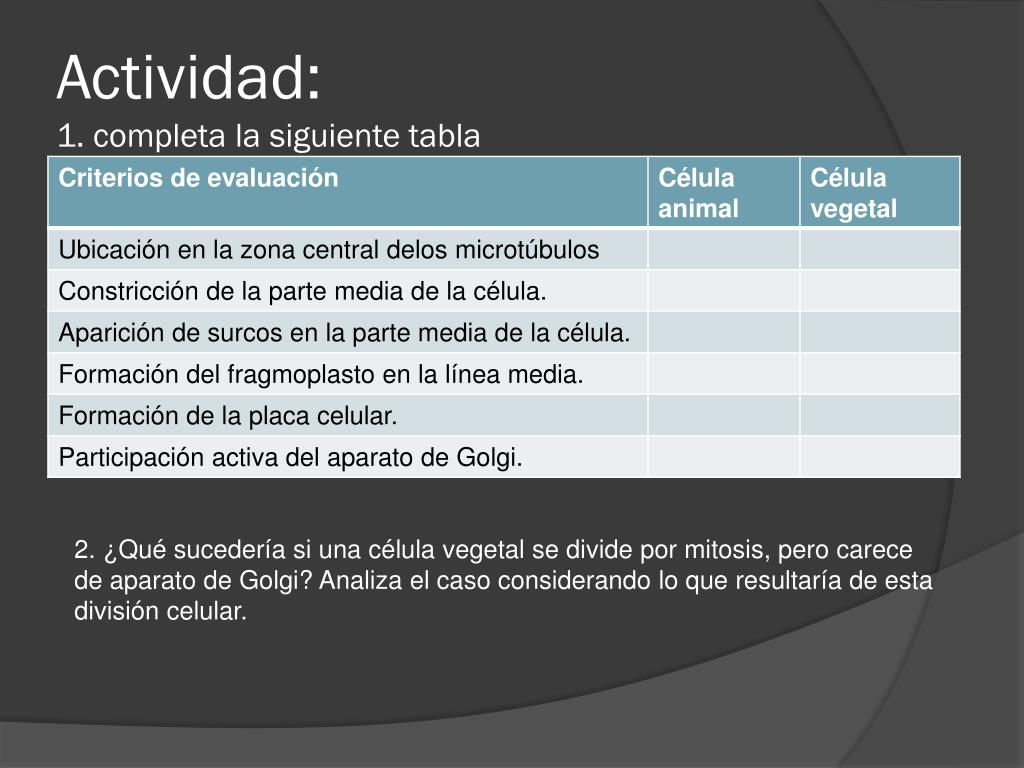 Actividad:
1. completa la siguiente tabla

| Criterios de evaluación | Célula animal | Célula vegetal |
|---|---|---|
| Ubicación en la zona central delos microtúbulos | | |
| Constricción de la parte media de la célula. | | |
| Aparición de surcos en la parte media de la célula. | | |
| Formación del fragmoplasto en la línea media. | | |
| Formación de la placa celular. | | |
| Participación activa del aparato de Golgi. | | |

2. ¿Qué sucedería si una célula vegetal se divide por mitosis, pero carece de aparato de Golgi? Analiza el caso considerando lo que resultaría de esta división celular.